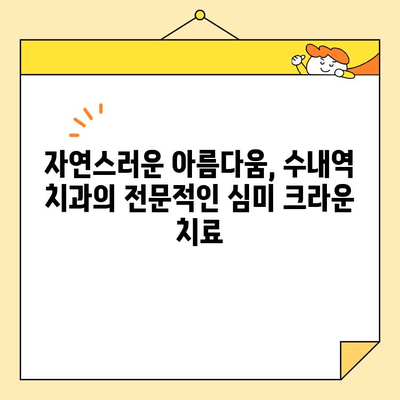 자연스러운 아름다움, 수내역 치과의 전문적인 심미 크라운 치료